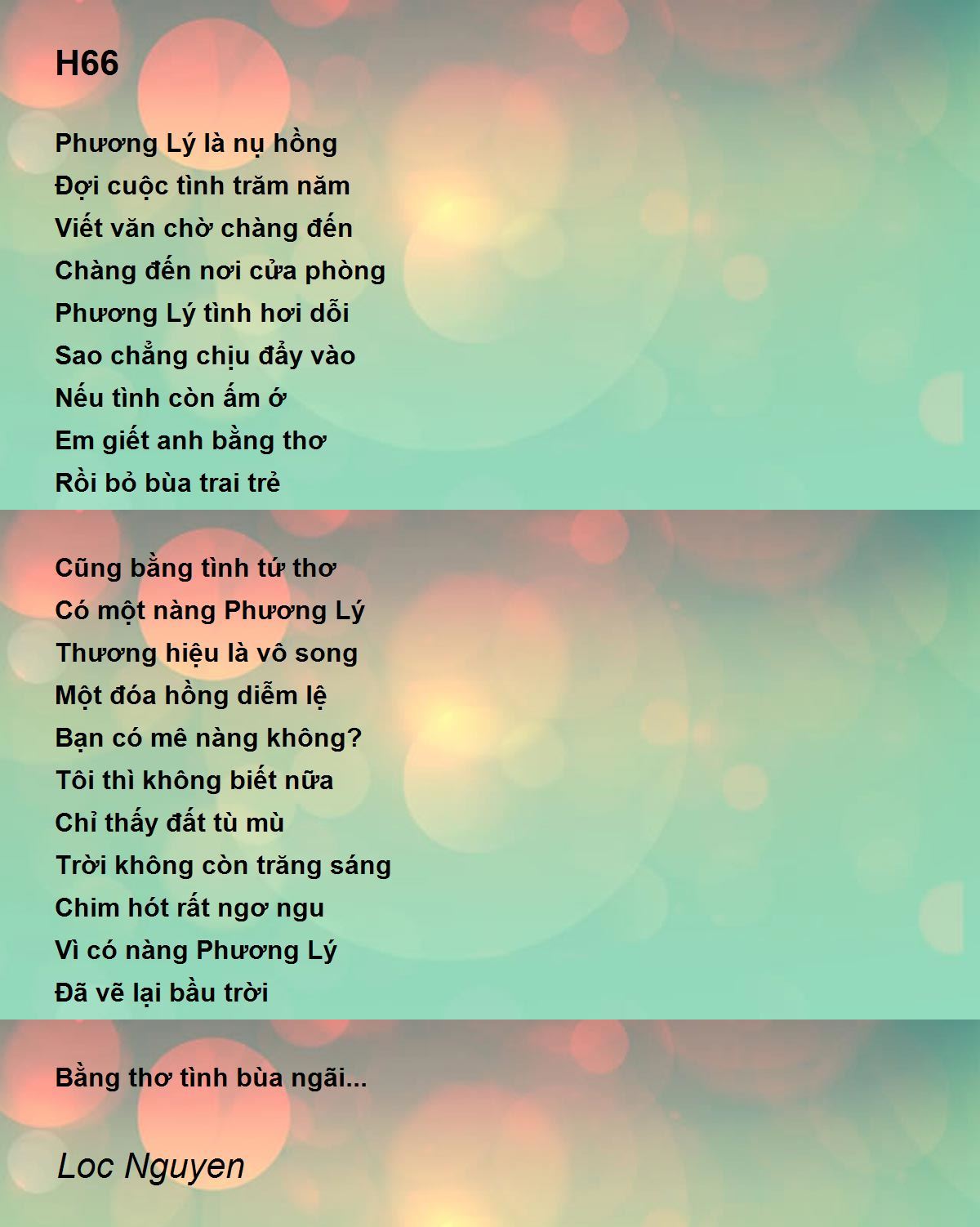 H66

Phương Lý là nụ hồng
Đợi cuộc tình trăm năm
Viết văn chờ chàng đến
Chàng đến nơi cửa phòng
Phương Lý tình hơi dỗi
Sao chẳng chịu đẩy vào
Nếu tình còn ấm ớ
Em giết anh bằng thơ
Rồi bỏ bùa trai trẻ

Cũng bằng tình tứ thơ
Có một nàng Phương Lý
Thương hiệu là vô song
Một đóa hồng diễm lệ
Bạn có mê nàng không?
Tôi thì không biết nữa
Chỉ thấy đất tù mù
Trời không còn trăng sáng
Chim hót rất ngơ ngu
Vì có nàng Phương Lý
Đã vẽ lại bầu trời

Bằng thơ tình bùa ngãi...

Loc Nguyen